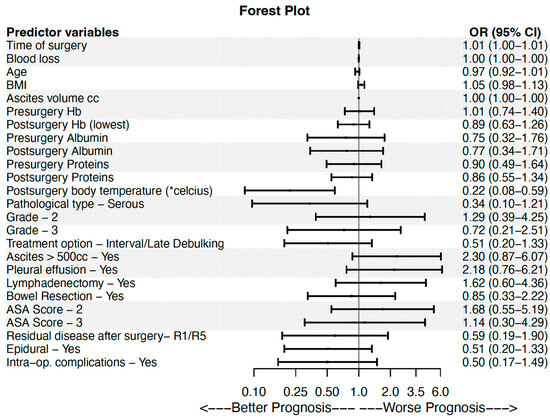 Forest Plot

| Predictor variables | OR (95% CI) |
|---|---|
| Time of surgery | 1.01 (1.00–1.01) |
| Blood loss | 1.00 (1.00–1.00) |
| Age | 0.97 (0.92–1.01) |
| BMI | 1.05 (0.98–1.13) |
| Ascites volume cc | 1.00 (1.00–1.00) |
| Presurgery Hb | 1.01 (0.74–1.40) |
| Postsurgery Hb (lowest) | 0.89 (0.63–1.26) |
| Presurgery Albumin | 0.75 (0.32–1.76) |
| Postsurgery Albumin | 0.77 (0.34–1.71) |
| Presurgery Proteins | 0.90 (0.49–1.64) |
| Postsurgery Proteins | 0.86 (0.55–1.34) |
| Postsurgery body temperature (*celcius) | 0.22 (0.08–0.59) |
| Pathological type – Serous | 0.34 (0.10–1.21) |
| Grade – 2 | 1.29 (0.39–4.25) |
| Grade – 3 | 0.72 (0.21–2.51) |
| Treatment option – Interval/Late Debulking | 0.51 (0.20–1.33) |
| Ascites > 500cc – Yes | 2.30 (0.87–6.07) |
| Pleural effusion – Yes | 2.18 (0.76–6.21) |
| Lymphadenectomy – Yes | 1.62 (0.60–4.36) |
| Bowel Resection – Yes | 0.85 (0.33–2.22) |
| ASA Score – 2 | 1.68 (0.55–5.19) |
| ASA Score – 3 | 1.14 (0.30–4.29) |
| Residual disease after surgery– R1/R5 | 0.59 (0.19–1.90) |
| Epidural – Yes | 0.51 (0.20–1.33) |
| Intra–op. complications – Yes | 0.50 (0.17–1.49) |

0.10 0.25 0.50 1.0 2.0 3.5 6.0

<–––Better Prognosis––– –––Worse Prognosis–––>